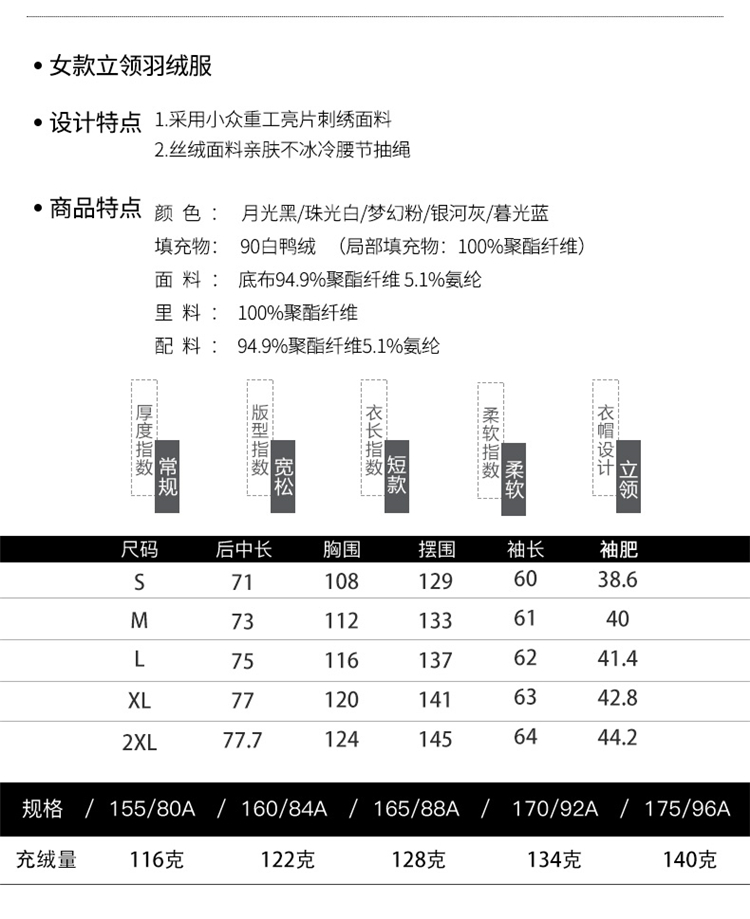 • 女款立领羽绒服

• 设计特点 1.采用小众重工亮片刺绣面料
2.丝绒面料亲肤不冰冷腰节抽绳

• 商品特点 颜 色： 月光黑/珠光白/梦幻粉/银河灰/暮光蓝
填充物： 90白鸭绒 （局部填充物：100%聚酯纤维）
面 料： 底布94.9%聚酯纤维 5.1%氨纶
里 料： 100%聚酯纤维
配 料： 94.9%聚酯纤维5.1%氨纶

厚度指数 常规

版型指数 宽松

衣长指数 短款

柔软指数 柔软

衣帽设计 立领

| 尺码 | 后中长 | 胸围 | 摆围 | 袖长 | 袖肥 |
|---|---|---|---|---|---|
| S | 71 | 108 | 129 | 60 | 38.6 |
| M | 73 | 112 | 133 | 61 | 40 |
| L | 75 | 116 | 137 | 62 | 41.4 |
| XL | 77 | 120 | 141 | 63 | 42.8 |
| 2XL | 77.7 | 124 | 145 | 64 | 44.2 |

| 规格 | / 155/80A | / 160/84A | / 165/88A | / 170/92A | / 175/96A |
|---|---|---|---|---|---|
| 充绒量 | 116克 | 122克 | 128克 | 134克 | 140克 |